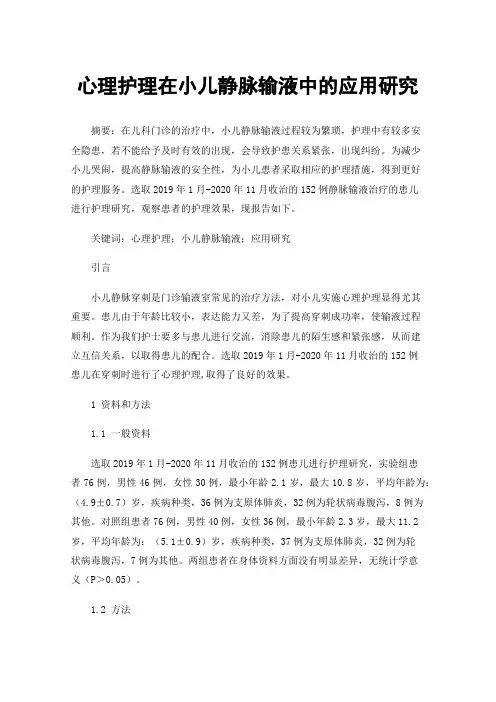 心理护理在小儿静脉输液中的应用研究

摘要：在儿科门诊的治疗中，小儿静脉输液过程较为繁琐，护理中有较多安全隐患，若不能给予及时有效的出现，会导致护患关系紧张，出现纠纷。为减少小儿哭闹，提高静脉输液的安全性，为小儿患者采取相应的护理措施，得到更好的护理服务。选取 2019 年 1 月-2020 年 11 月收治的 152 例静脉输液治疗的患儿进行护理研究，观察患者的护理效果，现报告如下。

关键词：心理护理；小儿静脉输液；应用研究

引言

小儿静脉穿刺是门诊输液室常见的治疗方法，对小儿实施心理护理显得尤其重要。患儿由于年龄比较小，表达能力又差，为了提高穿刺成功率，使输液过程顺利。作为我们护士要多与患儿进行交流，消除患儿的陌生感和紧张感，从而建立互信关系，以取得患儿的配合。选取 2019 年 1 月-2020 年 11 月收治的 152 例患儿在穿刺时进行了心理护理，取得了良好的效果。

1 资料和方法

1.1 一般资料

选取 2019 年 1 月-2020 年 11 月收治的 152 例患儿进行护理研究，实验组患者 76 例，男性 46 例，女性 30 例，最小年龄 2.1 岁，最大 10.8 岁，平均年龄为：（4.9±0.7）岁，疾病种类，36 例为支原体肺炎，32 例为轮状病毒腹泻，8 例为其他。对照组患者 76 例，男性 40 例，女性 36 例，最小年龄 2.3 岁，最大 11.2 岁，平均年龄为：（5.1±0.9）岁，疾病种类，37 例为支原体肺炎，32 例为轮状病毒腹泻，7 例为其他。两组患者在身体资料方面没有明显差异，无统计学意义（P＞0.05）。

1.2 方法